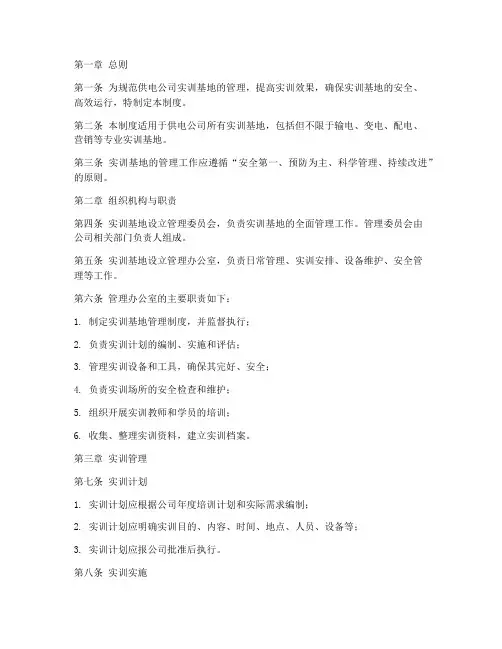 第一章 总则

第一条 为规范供电公司实训基地的管理，提高实训效果，确保实训基地的安全、高效运行，特制定本制度。

第二条 本制度适用于供电公司所有实训基地，包括但不限于输电、变电、配电、营销等专业实训基地。

第三条 实训基地的管理工作应遵循“安全第一、预防为主、科学管理、持续改进”的原则。

第二章 组织机构与职责

第四条 实训基地设立管理委员会，负责实训基地的全面管理工作。管理委员会由公司相关部门负责人组成。

第五条 实训基地设立管理办公室，负责日常管理、实训安排、设备维护、安全管理等工作。

第六条 管理办公室的主要职责如下：

1. 制定实训基地管理制度，并监督执行；

2. 负责实训计划的编制、实施和评估；

3. 管理实训设备和工具，确保其完好、安全；

4. 负责实训场所的安全检查和维护；

5. 组织开展实训教师和学员的培训；

6. 收集、整理实训资料，建立实训档案。

第三章 实训管理

第七条 实训计划

1. 实训计划应根据公司年度培训计划和实际需求编制；

2. 实训计划应明确实训目的、内容、时间、地点、人员、设备等；

3. 实训计划应报公司批准后执行。

第八条 实训实施